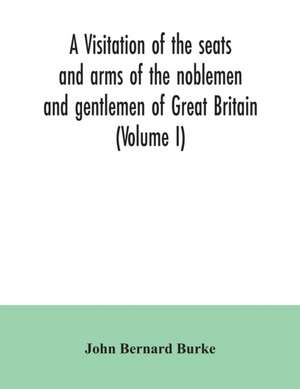 A Visitation of the seats and arms of the noblemen and gentlemen of Great Britain (Volume I)

John Bernard Burke